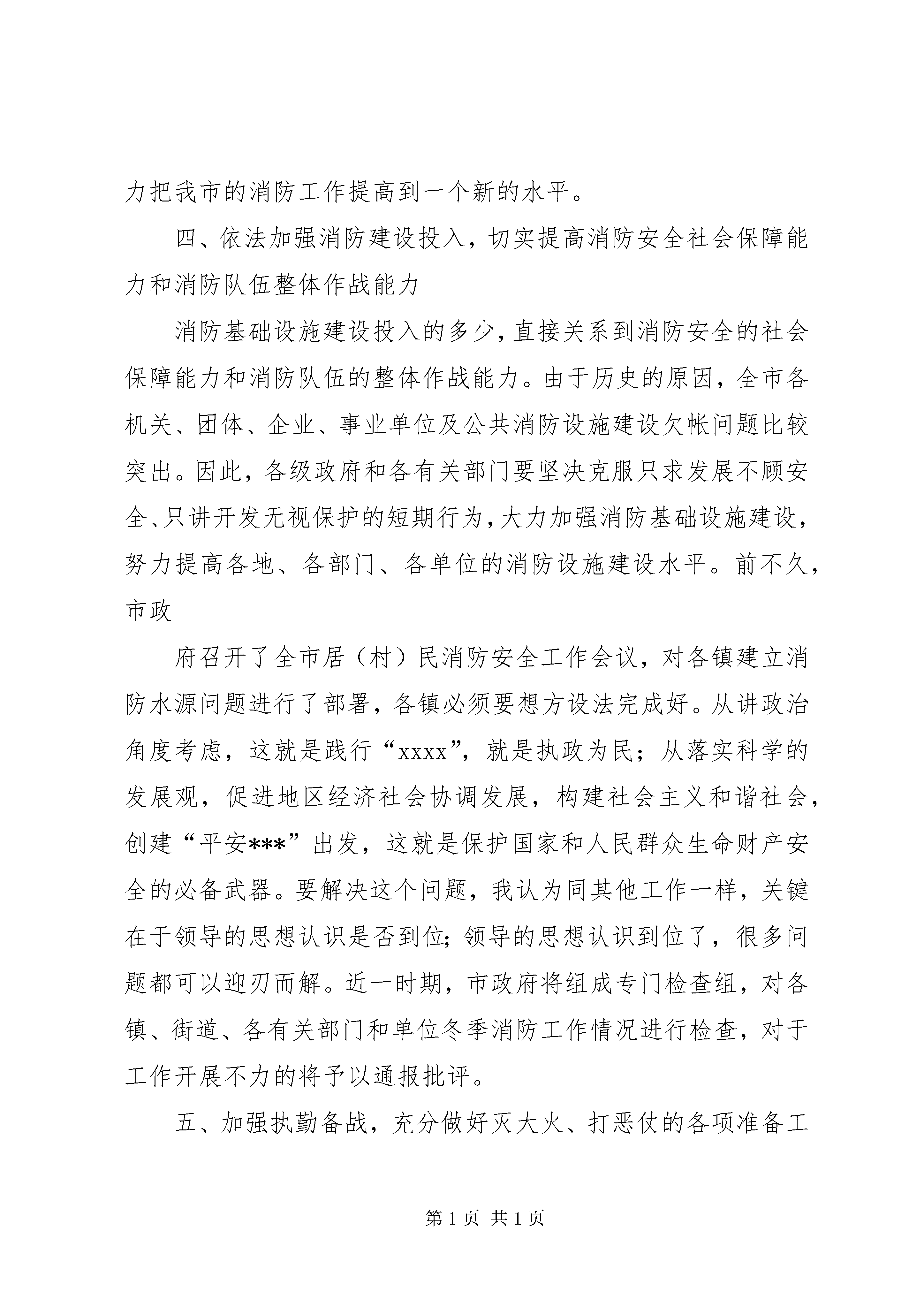 力把我市的消防工作提高到一个新的水平。

四、依法加强消防建设投入，切实提高消防安全社会保障能力和消防队伍整体作战能力

消防基础设施建设投入的多少，直接关系到消防安全的社会保障能力和消防队伍的整体作战能力。由于历史的原因，全市各机关、团体、企业、事业单位及公共消防设施建设欠帐问题比较突出。因此，各级政府和各有关部门要坚决克服只求发展不顾安全、只讲开发无视保护的短期行为，大力加强消防基础设施建设，努力提高各地、各部门、各单位的消防设施建设水平。前不久，市政

府召开了全市居（村）民消防安全工作会议，对各镇建立消防水源问题进行了部署，各镇必须要想方设法完成好。从讲政治角度考虑，这就是践行“xxxx”，就是执政为民；从落实科学的发展观，促进地区经济社会协调发展，构建社会主义和谐社会，创建“平安***”出发，这就是保护国家和人民群众生命财产安全的必备武器。要解决这个问题，我认为同其他工作一样，关键在于领导的思想认识是否到位；领导的思想认识到位了，很多问题都可以迎刃而解。近一时期，市政府将组成专门检查组，对各镇、街道、各有关部门和单位冬季消防工作情况进行检查，对于工作开展不力的将予以通报批评。

五、加强执勤备战，充分做好灭大火、打恶仗的各项准备工

第 1 页 共 1 页